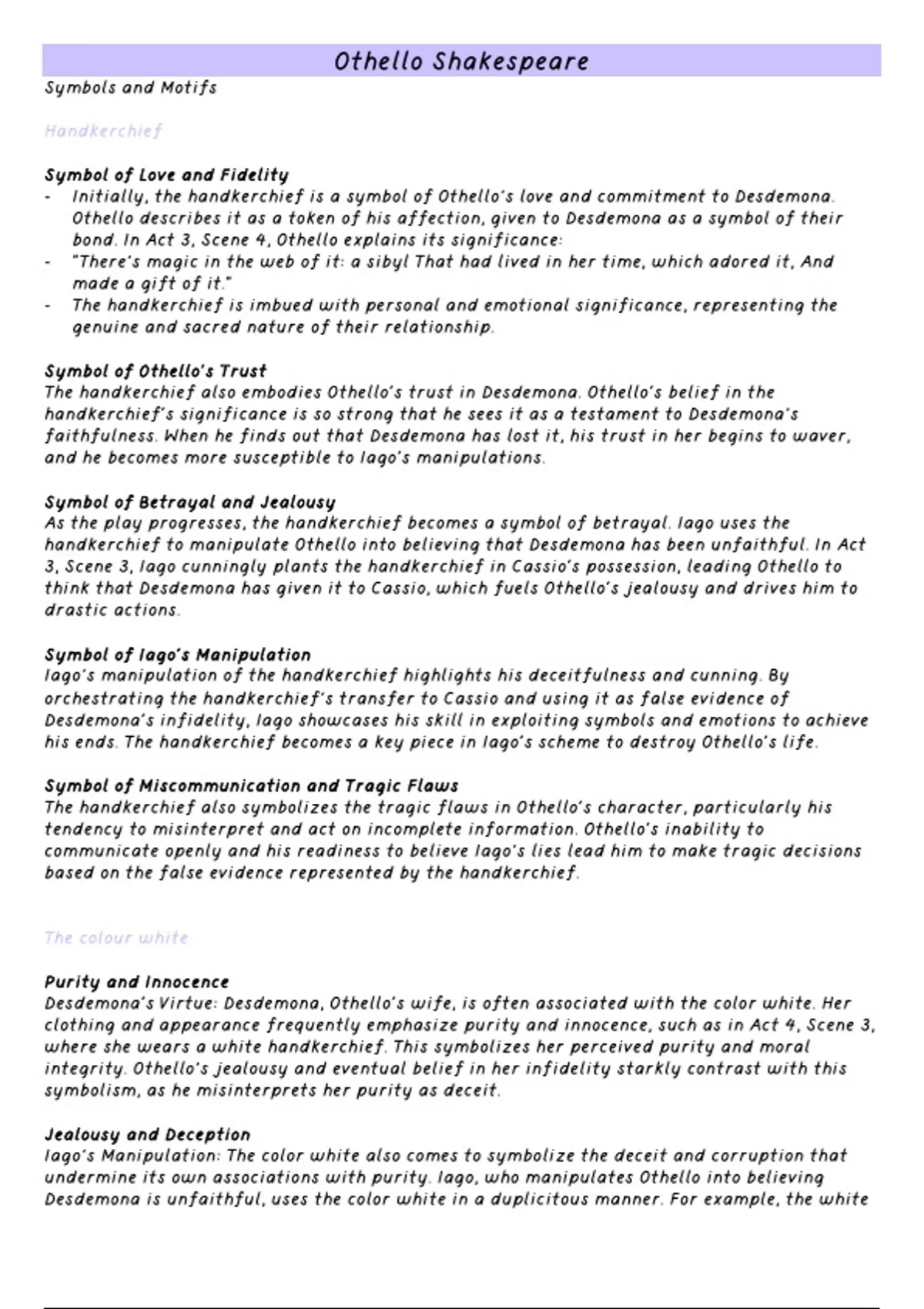 Othello Shakespeare

Symbols and Motifs

Handkerchief

Symbol of Love and Fidelity
- Initially, the handkerchief is a symbol of Othello's love and commitment to Desdemona. Othello describes it as a token of his affection, given to Desdemona as a symbol of their bond. In Act 3, Scene 4, Othello explains its significance:
- "There's magic in the web of it: a sibyl That had lived in her time, which adored it, And made a gift of it."
- The handkerchief is imbued with personal and emotional significance, representing the genuine and sacred nature of their relationship.

Symbol of Othello's Trust
The handkerchief also embodies Othello's trust in Desdemona. Othello's belief in the handkerchief's significance is so strong that he sees it as a testament to Desdemona's faithfulness. When he finds out that Desdemona has lost it, his trust in her begins to waver, and he becomes more susceptible to Iago's manipulations.

Symbol of Betrayal and Jealousy
As the play progresses, the handkerchief becomes a symbol of betrayal. Iago uses the handkerchief to manipulate Othello into believing that Desdemona has been unfaithful. In Act 3, Scene 3, Iago cunningly plants the handkerchief in Cassio's possession, leading Othello to think that Desdemona has given it to Cassio, which fuels Othello's jealousy and drives him to drastic actions.

Symbol of Iago's Manipulation
Iago's manipulation of the handkerchief highlights his deceitfulness and cunning. By orchestrating the handkerchief's transfer to Cassio and using it as false evidence of Desdemona's infidelity, Iago showcases his skill in exploiting symbols and emotions to achieve his ends. The handkerchief becomes a key piece in Iago's scheme to destroy Othello's life.

Symbol of Miscommunication and Tragic Flaws
The handkerchief also symbolizes the tragic flaws in Othello's character, particularly his tendency to misinterpret and act on incomplete information. Othello's inability to communicate openly and his readiness to believe Iago's lies lead him to make tragic decisions based on the false evidence represented by the handkerchief.

The colour white

Purity and Innocence
Desdemona's Virtue: Desdemona, Othello's wife, is often associated with the color white. Her clothing and appearance frequently emphasize purity and innocence, such as in Act 4, Scene 3, where she wears a white handkerchief. This symbolizes her perceived purity and moral integrity. Othello's jealousy and eventual belief in her infidelity starkly contrast with this symbolism, as he misinterprets her purity as deceit.

Jealousy and Deception
Iago's Manipulation: The color white also comes to symbolize the deceit and corruption that undermine its own associations with purity. Iago, who manipulates Othello into believing Desdemona is unfaithful, uses the color white in a duplicitous manner. For example, the white